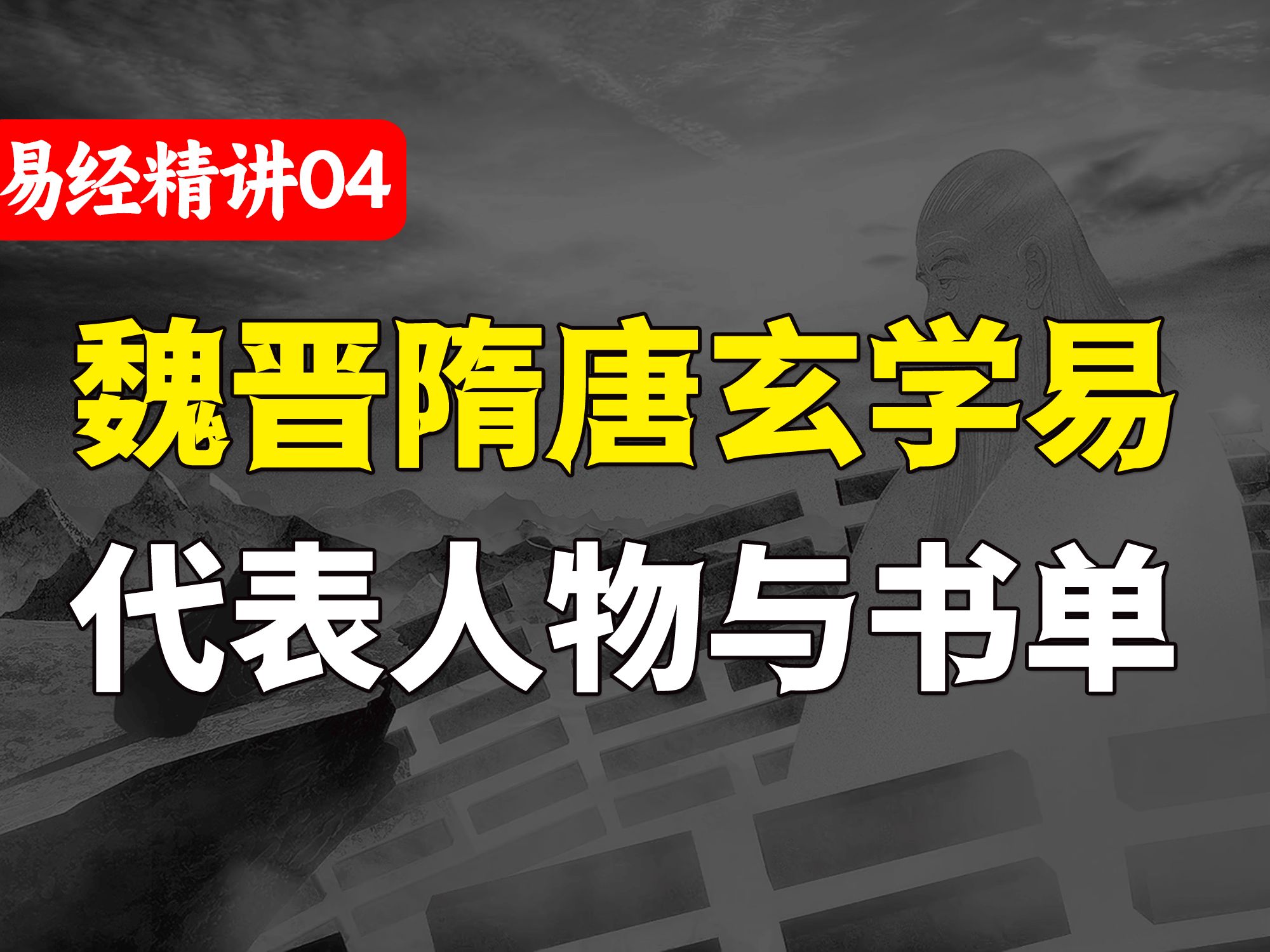 易经精讲04

魏晋隋唐玄学易

代表人物与书单